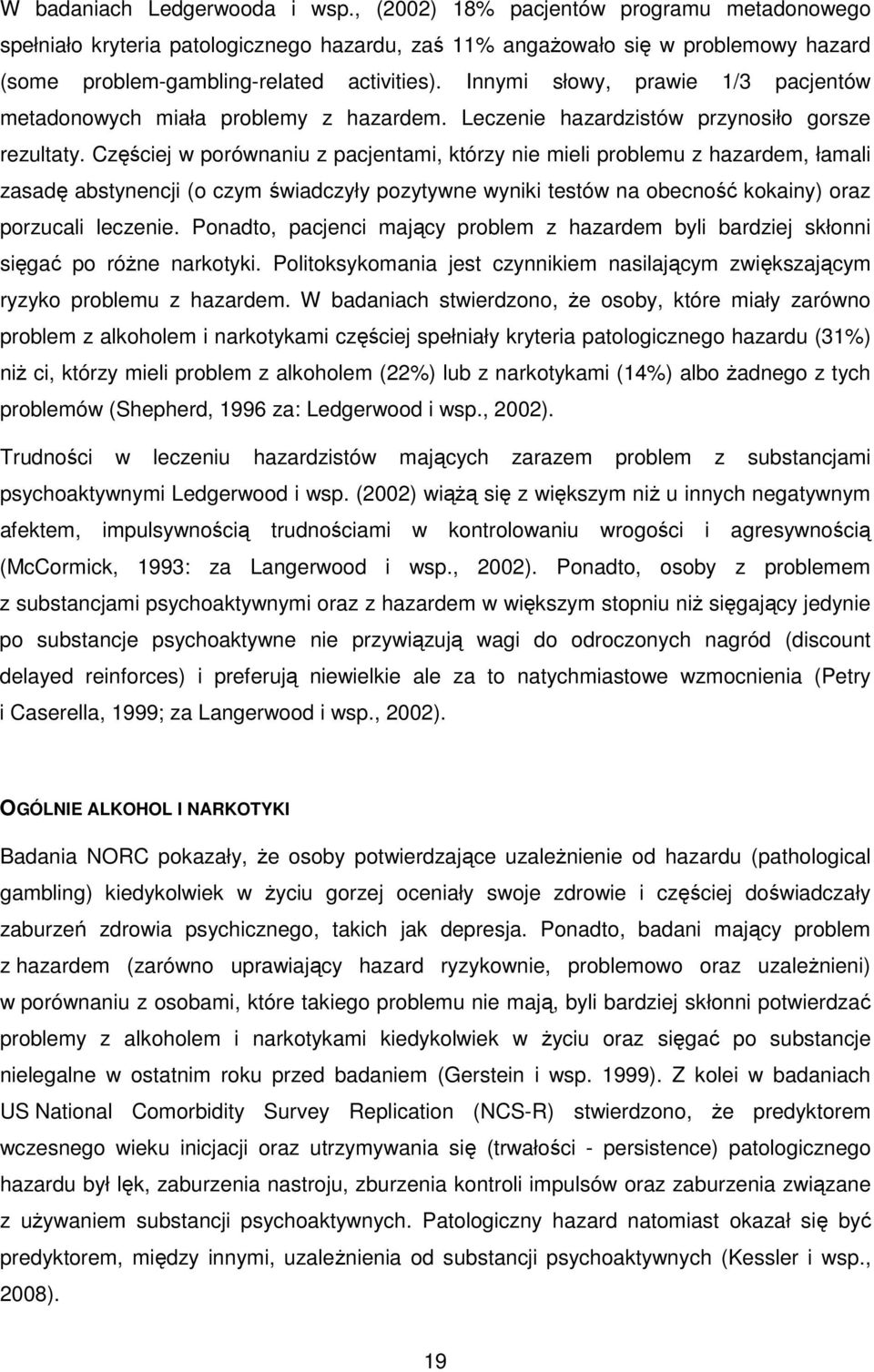 W badaniach Ledgerwooda i wsp., (2002) 18% pacjentów programu metadonowego spełniało kryteria patologicznego hazardu, zaś 11% angażowało się w problemowy hazard (some problem-gambling-related activities). Innymi słowy, prawie 1/3 pacjentów metadonowych miała problemy z hazardem. Leczenie hazardzistów przynosiło gorsze rezultaty. Częściej w porównaniu z pacjentami, którzy nie mieli problemu z hazardem, łamali zasadę abstynencji (o czym świadczyły pozytywne wyniki testów na obecność kokainy) oraz porzucali leczenie. Ponadto, pacjenci mający problem z hazardem byli bardziej skłonni sięgać po różne narkotyki. Politoksykomania jest czynnikiem nasilającym zwiększającym ryzyko problemu z hazardem. W badaniach stwierdzono, że osoby, które miały zarówno problem z alkoholem i narkotykami częściej spełniały kryteria patologicznego hazardu (31%) niż ci, którzy mieli problem z alkoholem (22%) lub z narkotykami (14%) albo żadnego z tych problemów (Shepherd, 1996 za: Ledgerwood i wsp., 2002).

Trudności w leczeniu hazardzistów mających zarazem problem z substancjami psychoaktywnymi Ledgerwood i wsp. (2002) wiążą się z większym niż u innych negatywnym afektem, impulsywnością trudnościami w kontrolowaniu wrogości i agresywnością (McCormick, 1993: za Langerwood i wsp., 2002). Ponadto, osoby z problemem z substancjami psychoaktywnymi oraz z hazardem w większym stopniu niż sięgający jedynie po substancje psychoaktywne nie przywiązują wagi do odroczonych nagród (discount delayed reinforces) i preferują niewielkie ale za to natychmiastowe wzmocnienia (Petry i Caserella, 1999; za Langerwood i wsp., 2002).

OGÓLNIE ALKOHOL I NARKOTYKI

Badania NORC pokazały, że osoby potwierdzające uzależnienie od hazardu (pathological gambling) kiedykolwiek w życiu gorzej oceniały swoje zdrowie i częściej doświadczały zaburzeń zdrowia psychicznego, takich jak depresja. Ponadto, badani mający problem z hazardem (zarówno uprawiający hazard ryzykownie, problemowo oraz uzależnieni) w porównaniu z osobami, które takiego problemu nie mają, byli bardziej skłonni potwierdzać problemy z alkoholem i narkotykami kiedykolwiek w życiu oraz sięgać po substancje nielegalne w ostatnim roku przed badaniem (Gerstein i wsp. 1999). Z kolei w badaniach US National Comorbidity Survey Replication (NCS-R) stwierdzono, że predyktorem wczesnego wieku inicjacji oraz utrzymywania się (trwałości - persistence) patologicznego hazardu był lęk, zaburzenia nastroju, zburzenia kontroli impulsów oraz zaburzenia związane z używaniem substancji psychoaktywnych. Patologiczny hazard natomiast okazał się być predyktorem, między innymi, uzależnienia od substancji psychoaktywnych (Kessler i wsp., 2008).

19